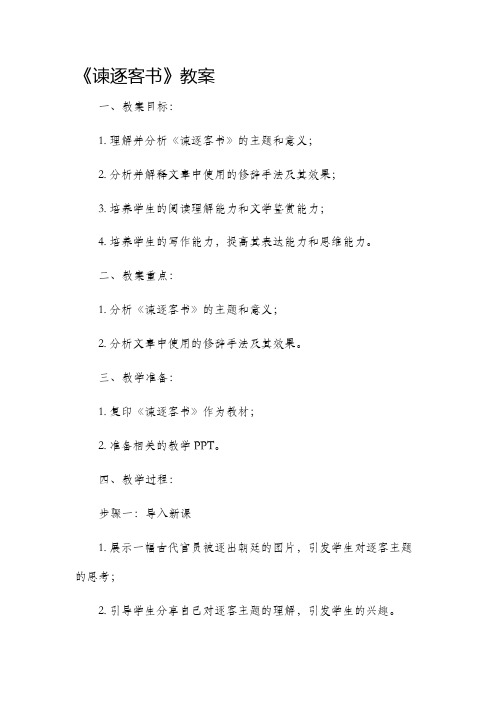 《谏逐客书》教案

一、教案目标：

1. 理解并分析《谏逐客书》的主题和意义；

2. 分析并解释文章中使用的修辞手法及其效果；

3. 培养学生的阅读理解能力和文学鉴赏能力；

4. 培养学生的写作能力，提高其表达能力和思维能力。

二、教案重点：

1. 分析《谏逐客书》的主题和意义；

2. 分析文章中使用的修辞手法及其效果。

三、教学准备：

1. 复印《谏逐客书》作为教材；

2. 准备相关的教学 PPT。

四、教学过程：

步骤一：导入新课

1. 展示一幅古代官员被逐出朝廷的图片，引发学生对逐客主题的思考；

2. 引导学生分享自己对逐客主题的理解，引发学生的兴趣。